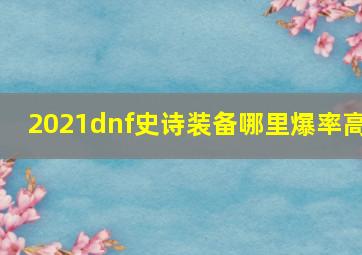 2021dnf史诗装备哪里爆率高